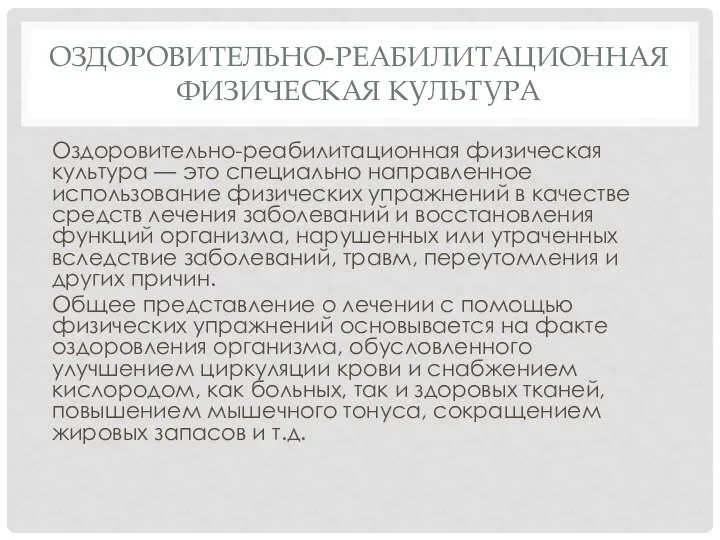 ОЗДОРОВИТЕЛЬНО-РЕАБИЛИТАЦИОННАЯ ФИЗИЧЕСКАЯ КУЛЬТУРА

Оздоровительно-реабилитационная физическая культура — это специально направленное использование физических упражнений в качестве средств лечения заболеваний и восстановления функций организма, нарушенных или утраченных вследствие заболеваний, травм, переутомления и других причин.

Общее представление о лечении с помощью физических упражнений основывается на факте оздоровления организма, обусловленного улучшением циркуляции крови и снабжением кислородом, как больных, так и здоровых тканей, повышением мышечного тонуса, сокращением жировых запасов и т.д.